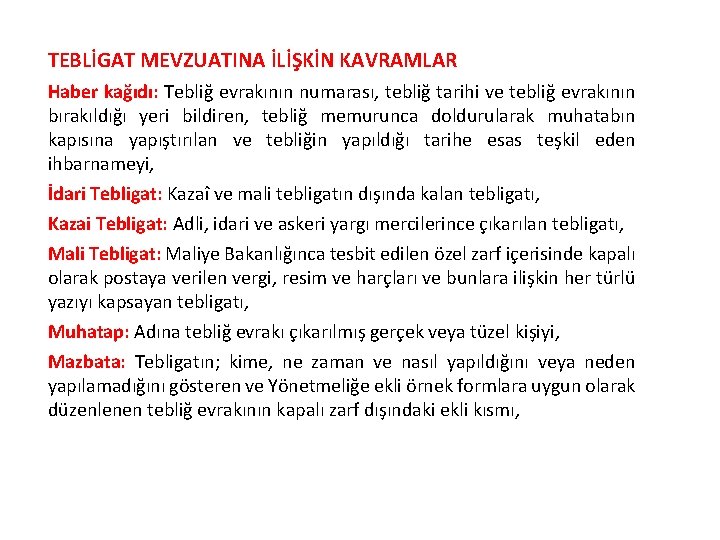 TEBLİGAT MEVZUATINA İLİŞKİN KAVRAMLAR

Haber kağıdı: Tebliğ evrakının numarası, tebliğ tarihi ve tebliğ evrakının bırakıldığı yeri bildiren, tebliğ memurunca doldurularak muhatabın kapısına yapıştırılan ve tebliğin yapıldığı tarihe esas teşkil eden ihbarnameyi,

İdari Tebligat: Kazaî ve mali tebligatın dışında kalan tebligatı,

Kazai Tebligat: Adli, idari ve askeri yargı mercilerince çıkarılan tebligatı,

Mali Tebligat: Maliye Bakanlığınca tesbit edilen özel zarf içerisinde kapalı olarak postaya verilen vergi, resim ve harçları ve bunlara ilişkin her türlü yazıyı kapsayan tebligatı,

Muhatap: Adına tebliğ evrakı çıkarılmış gerçek veya tüzel kişiyi,

Mazbata: Tebligatın; kime, ne zaman ve nasıl yapıldığını veya neden yapılamadığını gösteren ve Yönetmeliğe ekli örnek formlara uygun olarak düzenlenen tebliğ evrakının kapalı zarf dışındaki ekli kısmı,